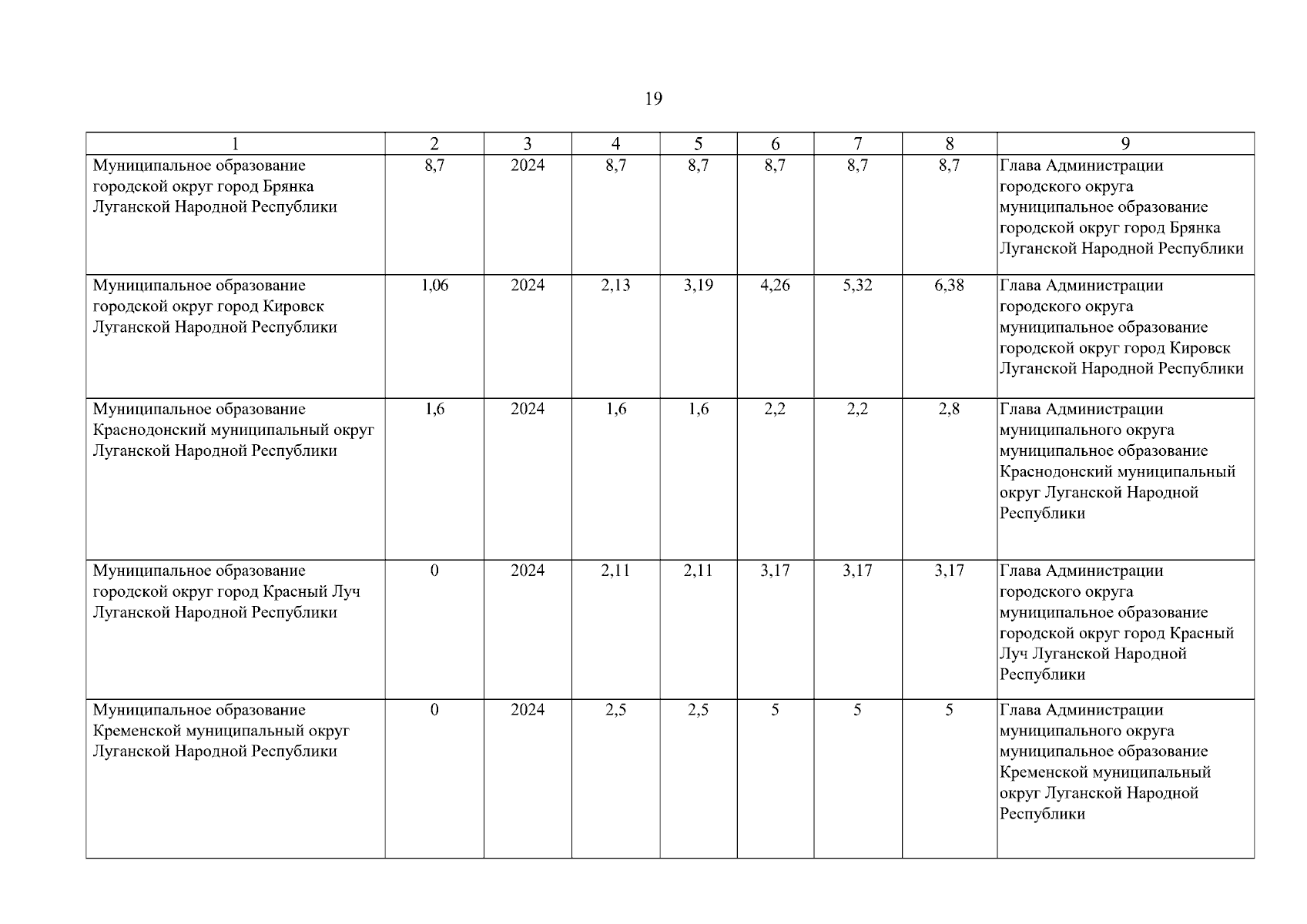 19

| 1 | 2 | 3 | 4 | 5 | 6 | 7 | 8 | 9 |
|---|---|---|---|---|---|---|---|---|
| Муниципальное образование городской округ город Брянка Луганской Народной Республики | 8,7 | 2024 | 8,7 | 8,7 | 8,7 | 8,7 | 8,7 | Глава Администрации городского округа муниципальное образование городской округ город Брянка Луганской Народной Республики |
| Муниципальное образование городской округ город Кировск Луганской Народной Республики | 1,06 | 2024 | 2,13 | 3,19 | 4,26 | 5,32 | 6,38 | Глава Администрации городского округа муниципальное образование городской округ город Кировск Луганской Народной Республики |
| Муниципальное образование Краснодонский муниципальный округ Луганской Народной Республики | 1,6 | 2024 | 1,6 | 1,6 | 2,2 | 2,2 | 2,8 | Глава Администрации муниципального округа муниципальное образование Краснодонский муниципальный округ Луганской Народной Республики |
| Муниципальное образование городской округ город Красный Луч Луганской Народной Республики | 0 | 2024 | 2,11 | 2,11 | 3,17 | 3,17 | 3,17 | Глава Администрации городского округа муниципальное образование городской округ город Красный Луч Луганской Народной Республики |
| Муниципальное образование Кременской муниципальный округ Луганской Народной Республики | 0 | 2024 | 2,5 | 2,5 | 5 | 5 | 5 | Глава Администрации муниципального округа муниципальное образование Кременской муниципальный округ Луганской Народной Республики |